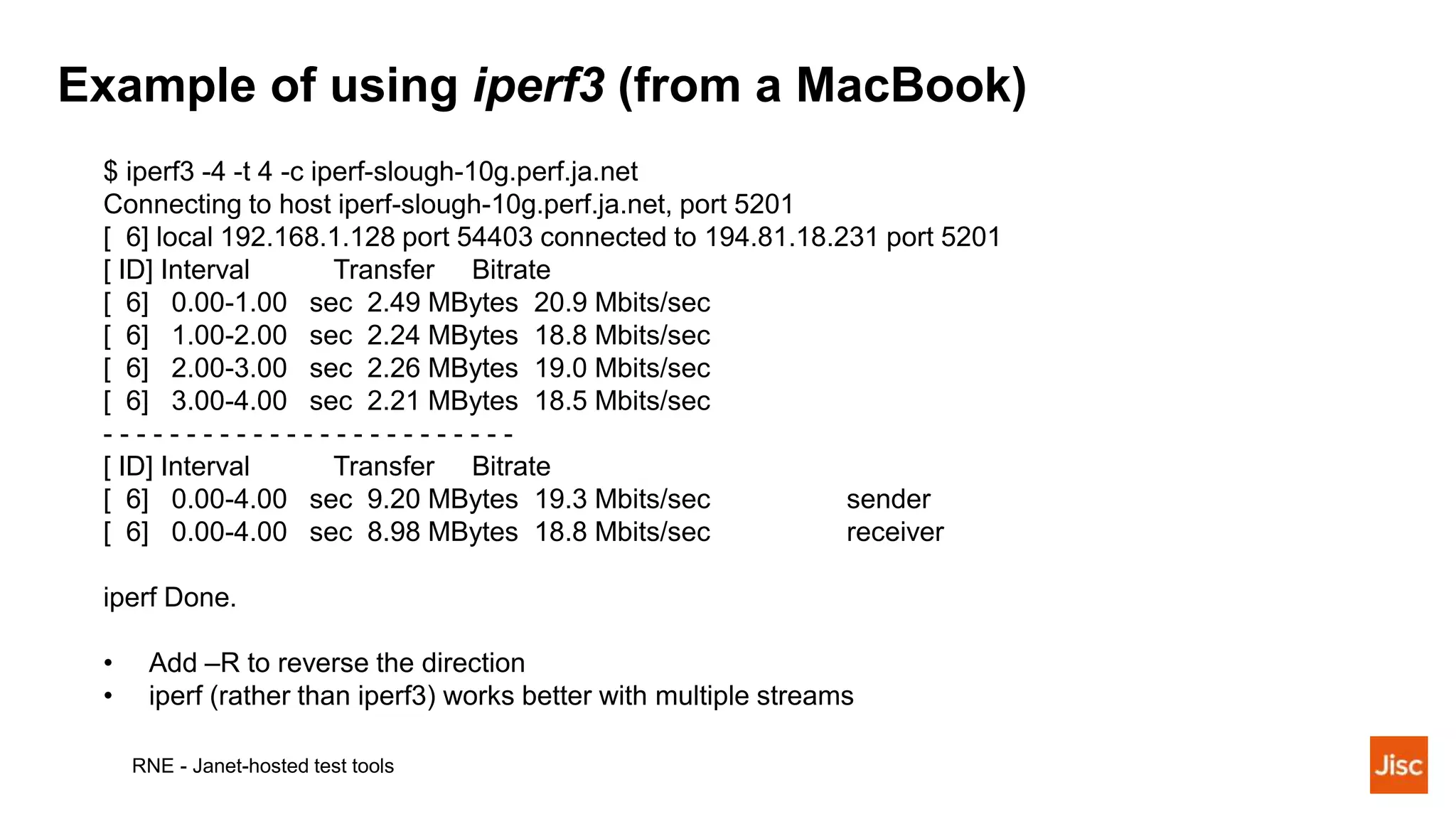 Example of using iperf3 (from a MacBook)

$ iperf3 -4 -t 4 -c iperf-slough-10g.perf.ja.net
Connecting to host iperf-slough-10g.perf.ja.net, port 5201
[ 6] local 192.168.1.128 port 54403 connected to 194.81.18.231 port 5201
[ ID] Interval Transfer Bitrate
[ 6] 0.00-1.00 sec 2.49 MBytes 20.9 Mbits/sec
[ 6] 1.00-2.00 sec 2.24 MBytes 18.8 Mbits/sec
[ 6] 2.00-3.00 sec 2.26 MBytes 19.0 Mbits/sec
[ 6] 3.00-4.00 sec 2.21 MBytes 18.5 Mbits/sec
- - - - - - - - - - - - - - - - - - - - - - - - -
[ ID] Interval Transfer Bitrate
[ 6] 0.00-4.00 sec 9.20 MBytes 19.3 Mbits/sec sender
[ 6] 0.00-4.00 sec 8.98 MBytes 18.8 Mbits/sec receiver

iperf Done.

• Add –R to reverse the direction
• iperf (rather than iperf3) works better with multiple streams

RNE - Janet-hosted test tools

Jisc